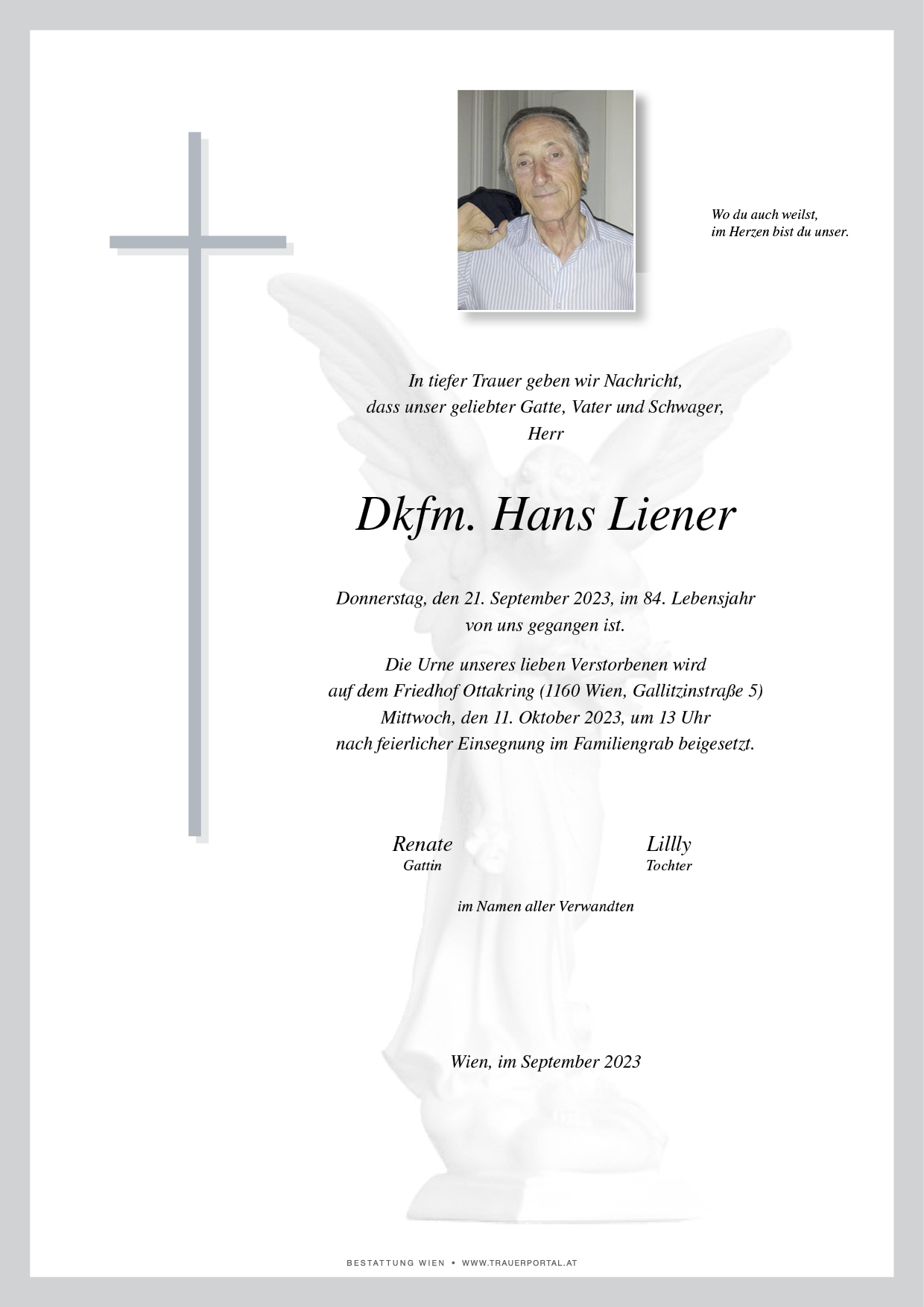 Wo du auch weilst,
im Herzen bist du unser.

In tiefer Trauer geben wir Nachricht,
dass unser geliebter Gatte, Vater und Schwager,
Herr

Dkfm. Hans Liener

Donnerstag, den 21. September 2023, im 84. Lebensjahr
von uns gegangen ist.

Die Urne unseres lieben Verstorbenen wird
auf dem Friedhof Ottakring (1160 Wien, Gallitzinstraße 5)
Mittwoch, den 11. Oktober 2023, um 13 Uhr
nach feierlicher Einsegnung im Familiengrab beigesetzt.

Renate
Gattin

Lillly
Tochter

im Namen aller Verwandten

Wien, im September 2023

BESTATTUNG WIEN • WWW.TRAUERPORTAL.AT